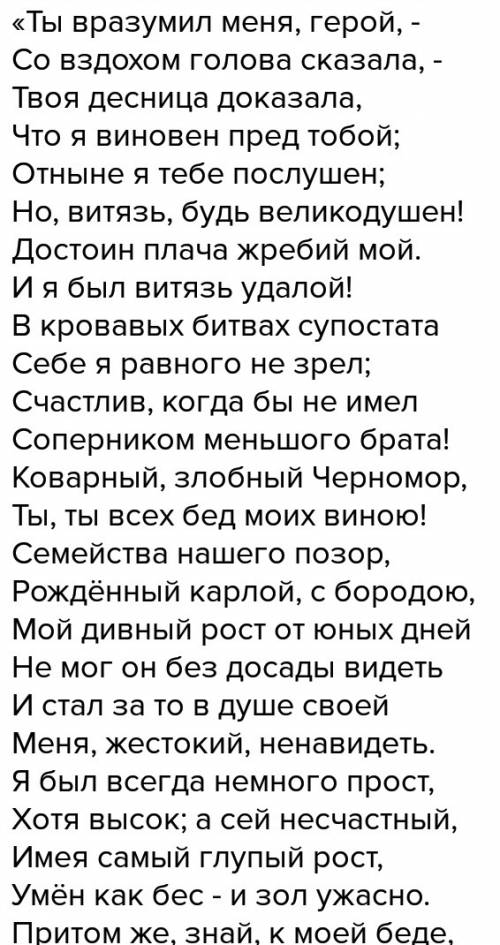 «Ты вразумил меня, герой, -
Со вздохом голова сказала, -
Твоя десница доказала,
Что я виновен пред тобой;
Отныне я тебе послушен;
Но, витязь, будь великодушен!
Достоин плача жребий мой.
И я был витязь удалой!
В кровавых битвах супостата
Себе я равного не зрел;
Счастлив, когда бы не имел
Соперником меньшого брата!
Коварный, злобный Черномор,
Ты, ты всех бед моих виною!
Семейства нашего позор,
Рождённый карлой, с бородою,
Мой дивный рост от юных дней
Не мог он без досады видеть
И стал за то в душе своей
Меня, жестокий, ненавидеть.
Я был всегда немного прост,
Хотя высок; а сей несчастный,
Имея самый глупый рост,
Умён как бес - и зол ужасно.
Притом же, знай, к моей беде,